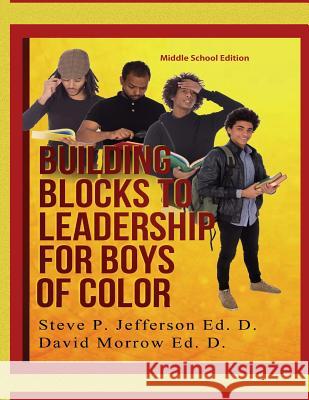 Middle School Edition

BUILDING BLOCKS TO LEADERSHIP FOR BOYS OF COLOR

Steve P. Jefferson Ed. D.
David Morrow Ed. D.

Kraina Książek